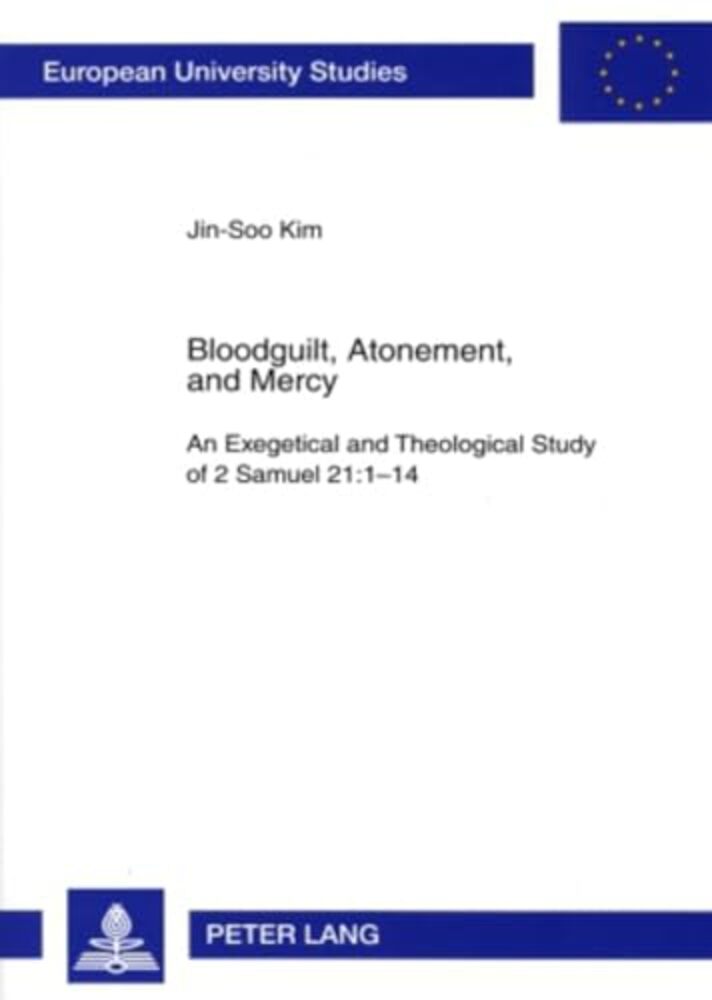 European University Studies

Jin-Soo Kim

Bloodguilt, Atonement, and Mercy

An Exegetical and Theological Study of 2 Samuel 21:1–14

PETER LANG